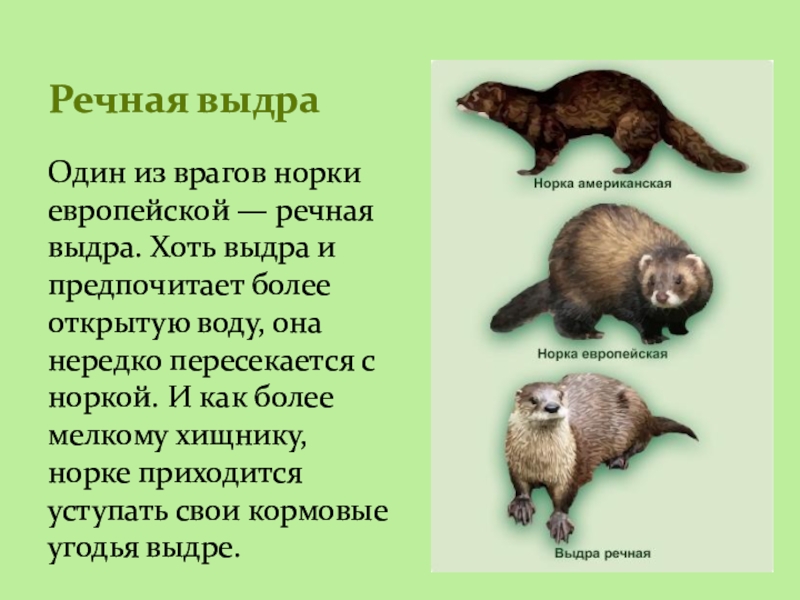 Речная выдра

Один из врагов норки европейской — речная выдра. Хоть выдра и предпочитает более открытую воду, она нередко пересекается с норкой. И как более мелкому хищнику, норке приходится уступать свои кормовые угодья выдре.

Норка американская

Норка европейская

Выдра речная